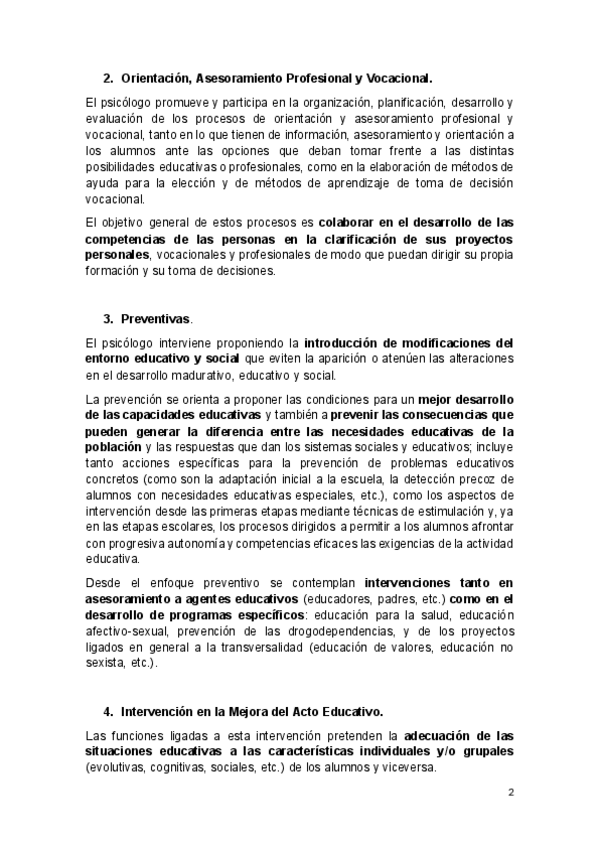 2. Orientación, Asesoramiento Profesional y Vocacional.

El psicólogo promueve y participa en la organización, planificación, desarrollo y evaluación de los procesos de orientación y asesoramiento profesional y vocacional, tanto en lo que tienen de información, asesoramiento y orientación a los alumnos ante las opciones que deban tomar frente a las distintas posibilidades educativas o profesionales, como en la elaboración de métodos de ayuda para la elección y de métodos de aprendizaje de toma de decisión vocacional.

El objetivo general de estos procesos es colaborar en el desarrollo de las competencias de las personas en la clarificación de sus proyectos personales, vocacionales y profesionales de modo que puedan dirigir su propia formación y su toma de decisiones.

3. Preventivas.

El psicólogo interviene proponiendo la introducción de modificaciones del entorno educativo y social que eviten la aparición o atenúen las alteraciones en el desarrollo madurativo, educativo y social.

La prevención se orienta a proponer las condiciones para un mejor desarrollo de las capacidades educativas y también a prevenir las consecuencias que pueden generar la diferencia entre las necesidades educativas de la población y las respuestas que dan los sistemas sociales y educativos; incluye tanto acciones específicas para la prevención de problemas educativos concretos (como son la adaptación inicial a la escuela, la detección precoz de alumnos con necesidades educativas especiales, etc.), como los aspectos de intervención desde las primeras etapas mediante técnicas de estimulación y, ya en las etapas escolares, los procesos dirigidos a permitir a los alumnos afrontar con progresiva autonomía y competencias eficaces las exigencias de la actividad educativa.

Desde el enfoque preventivo se contemplan intervenciones tanto en asesoramiento a agentes educativos (educadores, padres, etc.) como en el desarrollo de programas específicos: educación para la salud, educación afectivo-sexual, prevención de las drogodependencias, y de los proyectos ligados en general a la transversalidad (educación de valores, educación no sexista, etc.).

4. Intervención en la Mejora del Acto Educativo.

Las funciones ligadas a esta intervención pretenden la adecuación de las situaciones educativas a las características individuales y/o grupales (evolutivas, cognitivas, sociales, etc.) de los alumnos y viceversa.

2